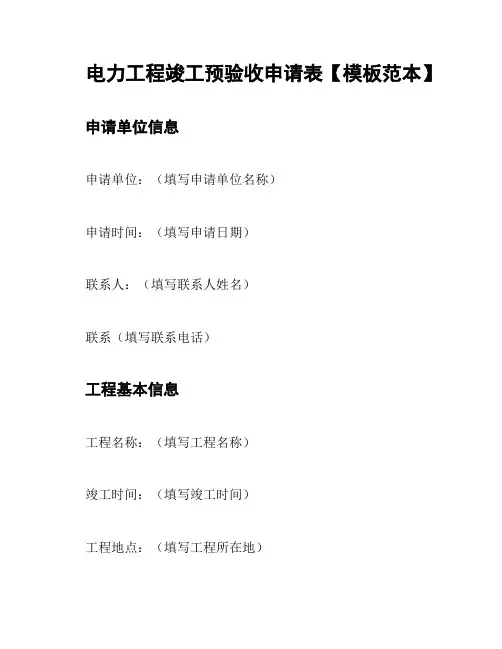 电力工程竣工预验收申请表【模板范本】

申请单位信息

申请单位：（填写申请单位名称）

申请时间：（填写申请日期）

联系人：（填写联系人姓名）

联系（填写联系电话）

工程基本信息

工程名称：（填写工程名称）

竣工时间：（填写竣工时间）

工程地点：（填写工程所在地）